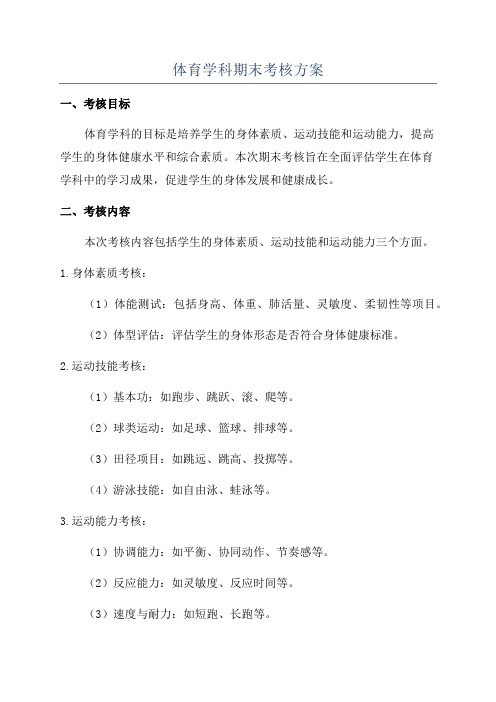 体育学科期末考核方案

一、考核目标

体育学科的目标是培养学生的身体素质、运动技能和运动能力，提高学生的身体健康水平和综合素质。本次期末考核旨在全面评估学生在体育学科中的学习成果，促进学生的身体发展和健康成长。

二、考核内容

本次考核内容包括学生的身体素质、运动技能和运动能力三个方面。

1.身体素质考核：

（1）体能测试：包括身高、体重、肺活量、灵敏度、柔韧性等项目。

（2）体型评估：评估学生的身体形态是否符合身体健康标准。

2.运动技能考核：

（1）基本功：如跑步、跳跃、滚、爬等。

（2）球类运动：如足球、篮球、排球等。

（3）田径项目：如跳远、跳高、投掷等。

（4）游泳技能：如自由泳、蛙泳等。

3.运动能力考核：

（1）协调能力：如平衡、协同动作、节奏感等。

（2）反应能力：如灵敏度、反应时间等。

（3）速度与耐力：如短跑、长跑等。